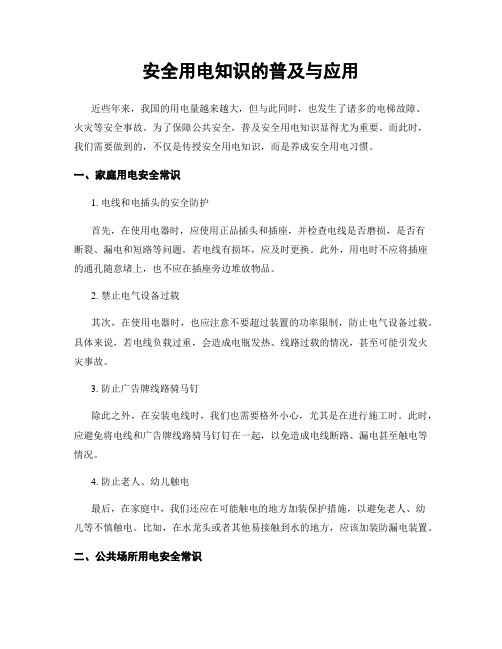 安全用电知识的普及与应用

近些年来，我国的用电量越来越大，但与此同时，也发生了诸多的电梯故障、火灾等安全事故。为了保障公共安全，普及安全用电知识显得尤为重要。而此时，我们需要做到的，不仅是传授安全用电知识，而是养成安全用电习惯。

一、家庭用电安全常识

1. 电线和电插头的安全防护

首先，在使用电器时，应使用正品插头和插座，并检查电线是否磨损，是否有断裂、漏电和短路等问题。若电线有损坏，应及时更换。此外，用电时不应将插座的通孔随意堵上，也不应在插座旁边堆放物品。

2. 禁止电气设备过载

其次，在使用电器时，也应注意不要超过装置的功率限制，防止电气设备过载。具体来说，若电线负载过重，会造成电瓶发热、线路过载的情况，甚至可能引发火灾事故。

3. 防止广告牌线路骑马钉

除此之外，在安装电线时，我们也需要格外小心，尤其是在进行施工时。此时，应避免将电线和广告牌线路骑马钉钉在一起，以免造成电线断路、漏电甚至触电等情况。

4. 防止老人、幼儿触电

最后，在家庭中，我们还应在可能触电的地方加装保护措施，以避免老人、幼儿等不慎触电。比如，在水龙头或者其他易接触到水的地方，应该加装防漏电装置。

二、公共场所用电安全常识